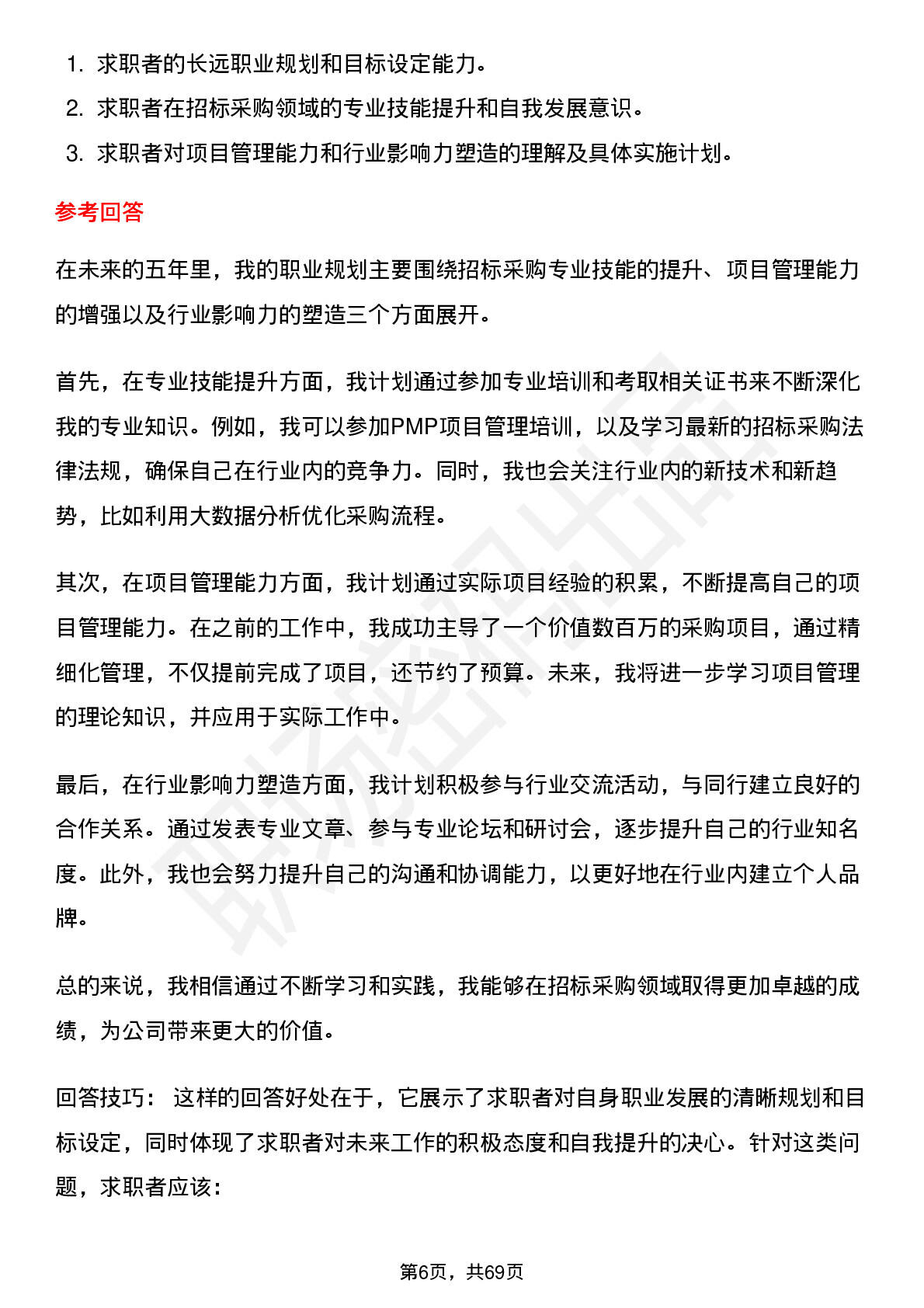 1. 求职者的长远职业规划和目标设定能力。
2. 求职者在招标采购领域的专业技能提升和自我发展意识。
3. 求职者对项目管理能力和行业影响力塑造的理解及具体实施计划。

参考回答

在未来的五年里，我的职业规划主要围绕招标采购专业技能的提升、项目管理能力的增强以及行业影响力的塑造三个方面展开。

首先，在专业技能提升方面，我计划通过参加专业培训和考取相关证书来不断深化我的专业知识。例如，我可以参加PMP项目管理培训，以及学习最新的招标采购法律法规，确保自己在行业内的竞争力。同时，我也会关注行业内的新技术和新趋势，比如利用大数据分析优化采购流程。

其次，在项目管理能力方面，我计划通过实际项目经验的积累，不断提高自己的项目管理能力。在之前的工作中，我成功主导了一个价值数百万的采购项目，通过精细化管理，不仅提前完成了项目，还节约了预算。未来，我将进一步学习项目管理的理论知识，并应用于实际工作中。

最后，在行业影响力塑造方面，我计划积极参与行业交流活动，与同行建立良好的合作关系。通过发表专业文章、参与专业论坛和研讨会，逐步提升自己的行业知名度。此外，我也会努力提升自己的沟通和协调能力，以更好地在行业内建立个人品牌。

总的来说，我相信通过不断学习和实践，我能够在招标采购领域取得更加卓越的成绩，为公司带来更大的价值。

回答技巧： 这样的回答好处在于，它展示了求职者对自身职业发展的清晰规划和目标设定，同时体现了求职者对未来工作的积极态度和自我提升的决心。针对这类问题，求职者应该：

第6页，共69页